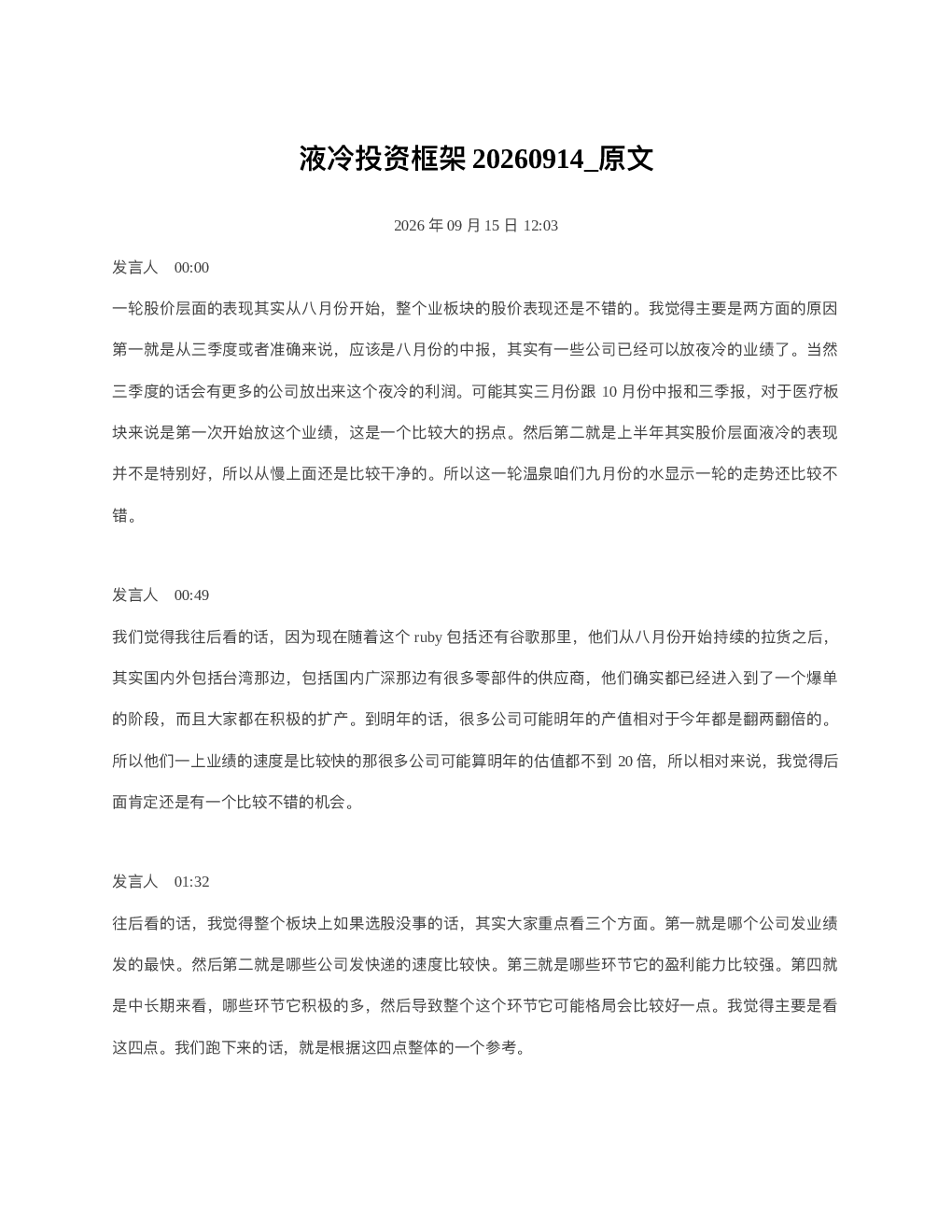 液冷投资框架 20260914_原文

2026 年 09 月 15 日 12:03

发言人 00:00

一轮股价层面的表现其实从八月份开始，整个业板块的股价表现还是不错的。我觉得主要是两方面的原因第一就是从三季度或者准确来说，应该是八月份的中报，其实有一些公司已经可以放夜冷的业绩了。当然三季度的话会有更多的公司放出来这个夜冷的利润。可能其实三月份跟 10 月份中报和三季报，对于医疗板块来说是第一次开始放这个业绩，这是一个比较大的拐点。然后第二就是上半年其实股价层面液冷的表现并不是特别好，所以从慢上面还是比较干净的。所以这一轮温泉咱们九月份的水显示一轮的走势还比较不错。

发言人 00:49

我们觉得我往后看的话，因为现在随着这个 ruby 包括还有谷歌那里，他们从八月份开始持续的拉货之后，其实国内外包括台湾那边，包括国内广深那边有很多零部件的供应商，他们确实都已经进入到了一个爆单的阶段，而且大家都在积极的扩产。到明年的话，很多公司可能明年的产值相对于今年都是翻两翻倍的。所以他们一上业绩的速度是比较快的那很多公司可能算明年的估值都不到 20 倍，所以相对来说，我觉得后面肯定还是有一个比较不错的机会。

发言人 01:32

往后看的话，我觉得整个板块上如果选股没事的话，其实大家重点看三个方面。第一就是哪个公司发业绩发的最快。然后第二就是哪些公司发快递的速度比较快。第三就是哪些环节它的盈利能力比较强。第四就是中长期来看，哪些环节它积极的多，然后导致整个这个环节它可能格局会比较好一点。我觉得主要是看这四点。我们跑下来的话，就是根据这四点整体的一个参考。